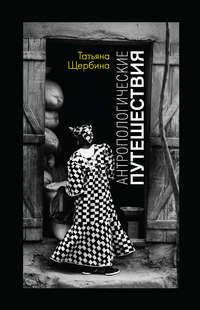 Татьяна Щербина

АНТРОПОЛОГИЧЕСКИЕ ПУТЕШЕСТВИЯ